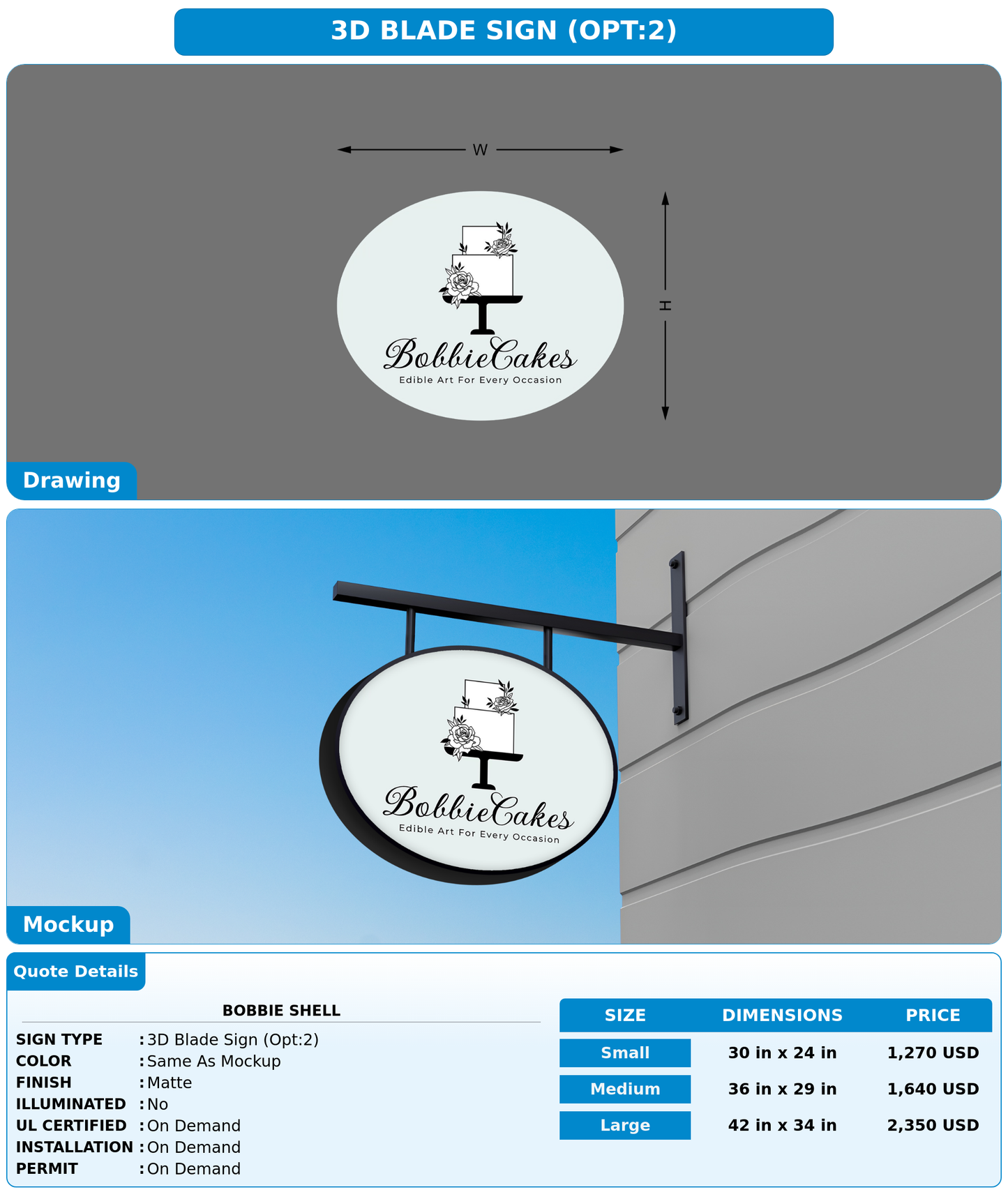 3D BLADE SIGN (OPT:2)

W

H

BobbieCakes
Edible Art For Every Occasion

Drawing

BobbieCakes
Edible Art For Every Occasion

Mockup

Quote Details

BOBBIE SHELL

SIGN TYPE : 3D Blade Sign (Opt:2)
COLOR : Same As Mockup
FINISH : Matte
ILLUMINATED : No
UL CERTIFIED : On Demand
INSTALLATION : On Demand
PERMIT : On Demand

| SIZE | DIMENSIONS | PRICE |
|---|---|---|
| Small | 30 in x 24 in | 1,270 USD |
| Medium | 36 in x 29 in | 1,640 USD |
| Large | 42 in x 34 in | 2,350 USD |